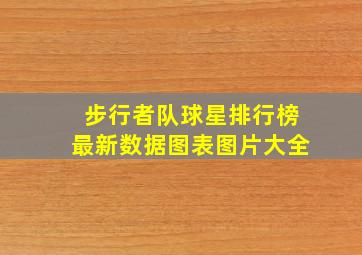 步行者队球星排行榜
最新数据图表图片大全